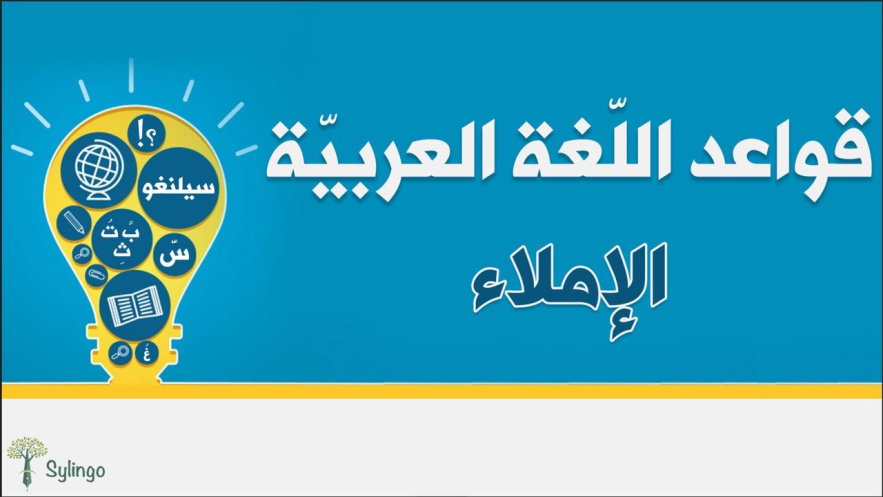 قواعد اللّغة العربيّة

الإملاء

؟!

سيلنغو

بَ تُ ثِ

سّ

غُ

Sylingo